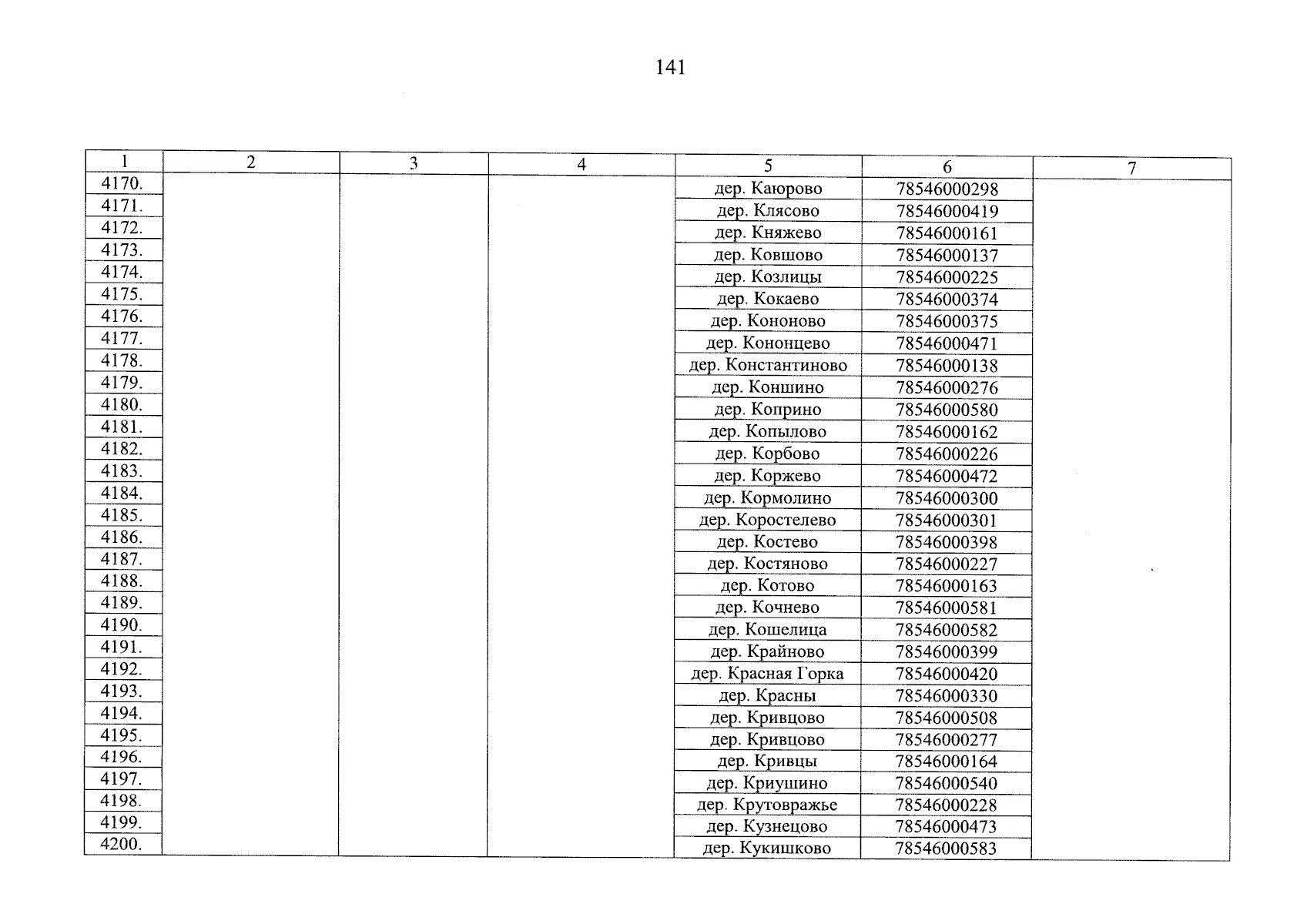 141

| 1 | 2 | 3 | 4 | 5 | 6 | 7 |
|---|---|---|---|---|---|---|
| 4170. | | | | дер. Каюрово | 78546000298 | |
| 4171. | | | | дер. Клясово | 78546000419 | |
| 4172. | | | | дер. Княжево | 78546000161 | |
| 4173. | | | | дер. Ковшово | 78546000137 | |
| 4174. | | | | дер. Козлицы | 78546000225 | |
| 4175. | | | | дер. Кокаево | 78546000374 | |
| 4176. | | | | дер. Кононово | 78546000375 | |
| 4177. | | | | дер. Кононцево | 78546000471 | |
| 4178. | | | | дер. Константиново | 78546000138 | |
| 4179. | | | | дер. Коншино | 78546000276 | |
| 4180. | | | | дер. Коприно | 78546000580 | |
| 4181. | | | | дер. Копылово | 78546000162 | |
| 4182. | | | | дер. Корбово | 78546000226 | |
| 4183. | | | | дер. Коржево | 78546000472 | |
| 4184. | | | | дер. Кормолино | 78546000300 | |
| 4185. | | | | дер. Коростелево | 78546000301 | |
| 4186. | | | | дер. Костево | 78546000398 | |
| 4187. | | | | дер. Костяново | 78546000227 | |
| 4188. | | | | дер. Котово | 78546000163 | |
| 4189. | | | | дер. Кочнево | 78546000581 | |
| 4190. | | | | дер. Кошелица | 78546000582 | |
| 4191. | | | | дер. Крайново | 78546000399 | |
| 4192. | | | | дер. Красная Горка | 78546000420 | |
| 4193. | | | | дер. Красны | 78546000330 | |
| 4194. | | | | дер. Кривцово | 78546000508 | |
| 4195. | | | | дер. Кривцово | 78546000277 | |
| 4196. | | | | дер. Кривцы | 78546000164 | |
| 4197. | | | | дер. Криушино | 78546000540 | |
| 4198. | | | | дер. Крутовражье | 78546000228 | |
| 4199. | | | | дер. Кузнецово | 78546000473 | |
| 4200. | | | | дер. Кукишково | 78546000583 | |